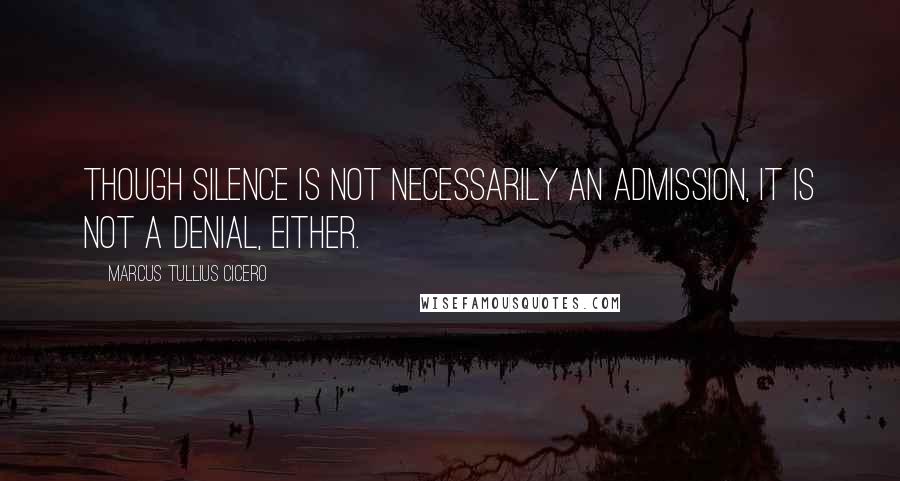 THOUGH SILENCE IS NOT NECESSARILY AN ADMISSION, IT IS NOT A DENIAL, EITHER.

MARCUS TULLIUS CICERO

WISEFAMOUSQUOTES.COM